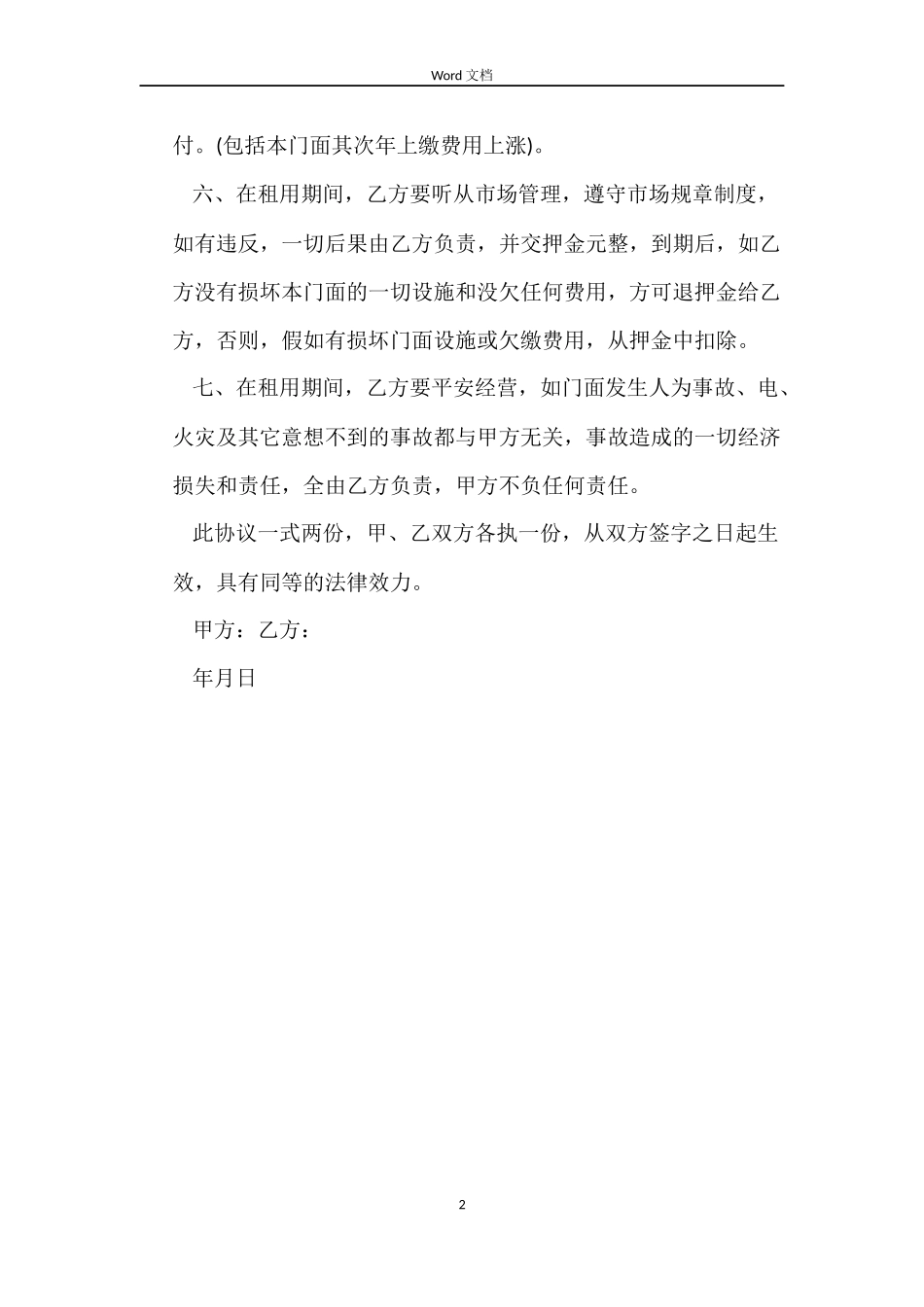 Word 文档

付。(包括本门面其次年上缴费用上涨)。

六、在租用期间，乙方要听从市场管理，遵守市场规章制度，如有违反，一切后果由乙方负责，并交押金元整，到期后，如乙方没有损坏本门面的一切设施和没欠任何费用，方可退押金给乙方，否则，假如有损坏门面设施或欠缴费用，从押金中扣除。

七、在租用期间，乙方要平安经营，如门面发生人为事故、电、火灾及其它意想不到的事故都与甲方无关，事故造成的一切经济损失和责任，全由乙方负责，甲方不负任何责任。

此协议一式两份，甲、乙双方各执一份，从双方签字之日起生效，具有同等的法律效力。

甲方：乙方：

年月日

2